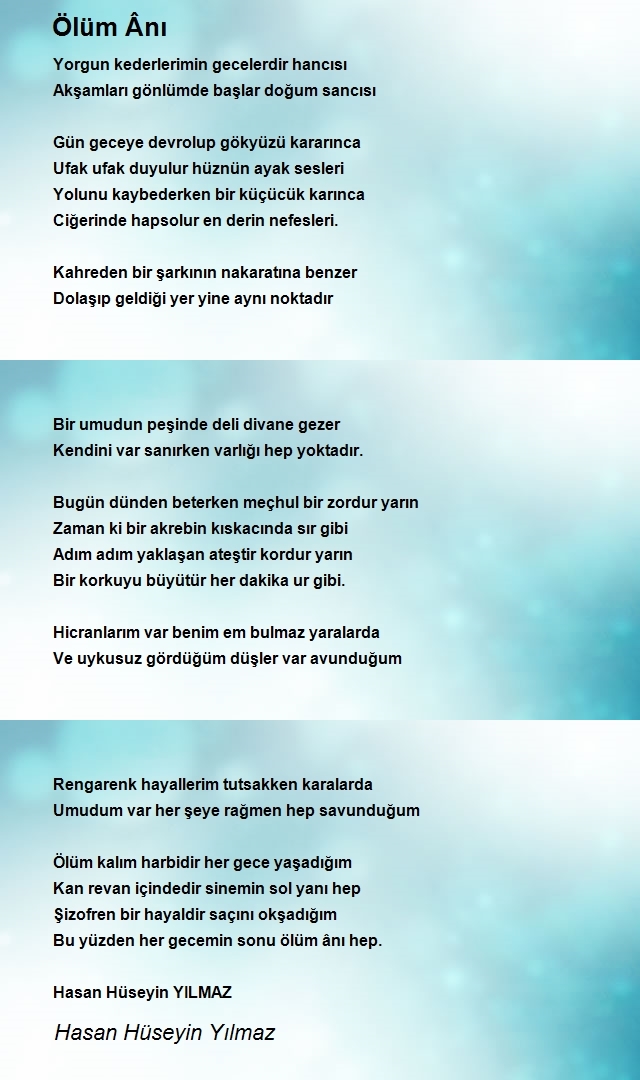 Ölüm Ânı

Yorgun kederlerimin gecelerdir hancısı
Akşamları gönlümde başlar doğum sancısı

Gün geceye devrolup gökyüzü kararınca
Ufak ufak duyulur hüznün ayak sesleri
Yolunu kaybederken bir küçücük karınca
Ciğerinde hapsolur en derin nefesleri.

Kahreden bir şarkının nakaratına benzer
Dolaşıp geldiği yer yine aynı noktadır

Bir umudun peşinde deli divane gezer
Kendini var sanırken varlığı hep yoktadır.

Bugün dünden beterken meçhul bir zordur yarın
Zaman ki bir akrebin kıskacında sır gibi
Adım adım yaklaşan ateştir kordur yarın
Bir korkuyu büyütür her dakika ur gibi.

Hicranlarım var benim em bulmaz yaralarda
Ve uykusuz gördüğüm düşler var avunduğum

Rengarenk hayallerim tutsakken karalarda
Umudum var her şeye rağmen hep savunduğum

Ölüm kalım harbidir her gece yaşadığım
Kan revan içindedir sinemin sol yanı hep
Şizofren bir hayaldir saçını okşadığım
Bu yüzden her gecemin sonu ölüm ânı hep.

Hasan Hüseyin YILMAZ

Hasan Hüseyin Yılmaz